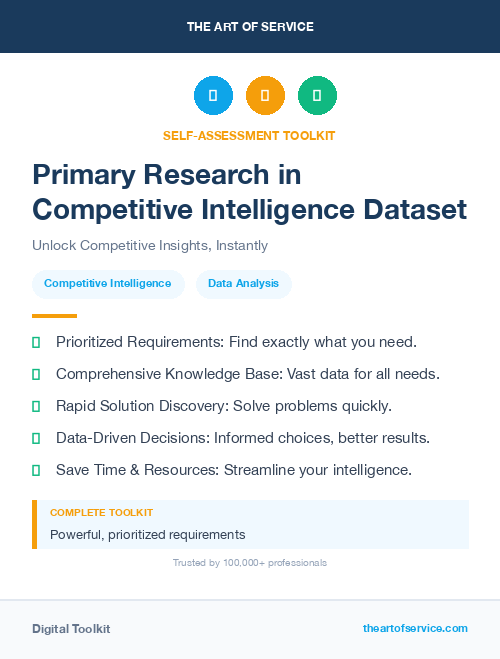 THE ART OF SERVICE

SELF-ASSESSMENT TOOLKIT

Primary Research in Competitive Intelligence Dataset

Unlock Competitive Insights, Instantly

Competitive Intelligence

Data Analysis

Prioritized Requirements: Find exactly what you need.

Comprehensive Knowledge Base: Vast data for all needs.

Rapid Solution Discovery: Solve problems quickly.

Data-Driven Decisions: Informed choices, better results.

Save Time & Resources: Streamline your intelligence.

COMPLETE TOOLKIT

Powerful, prioritized requirements

Trusted by 100,000+ professionals

Digital Toolkit

theartofservice.com